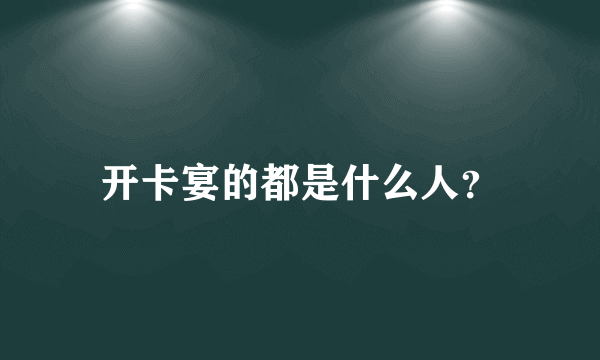 开卡宴的都是什么人?